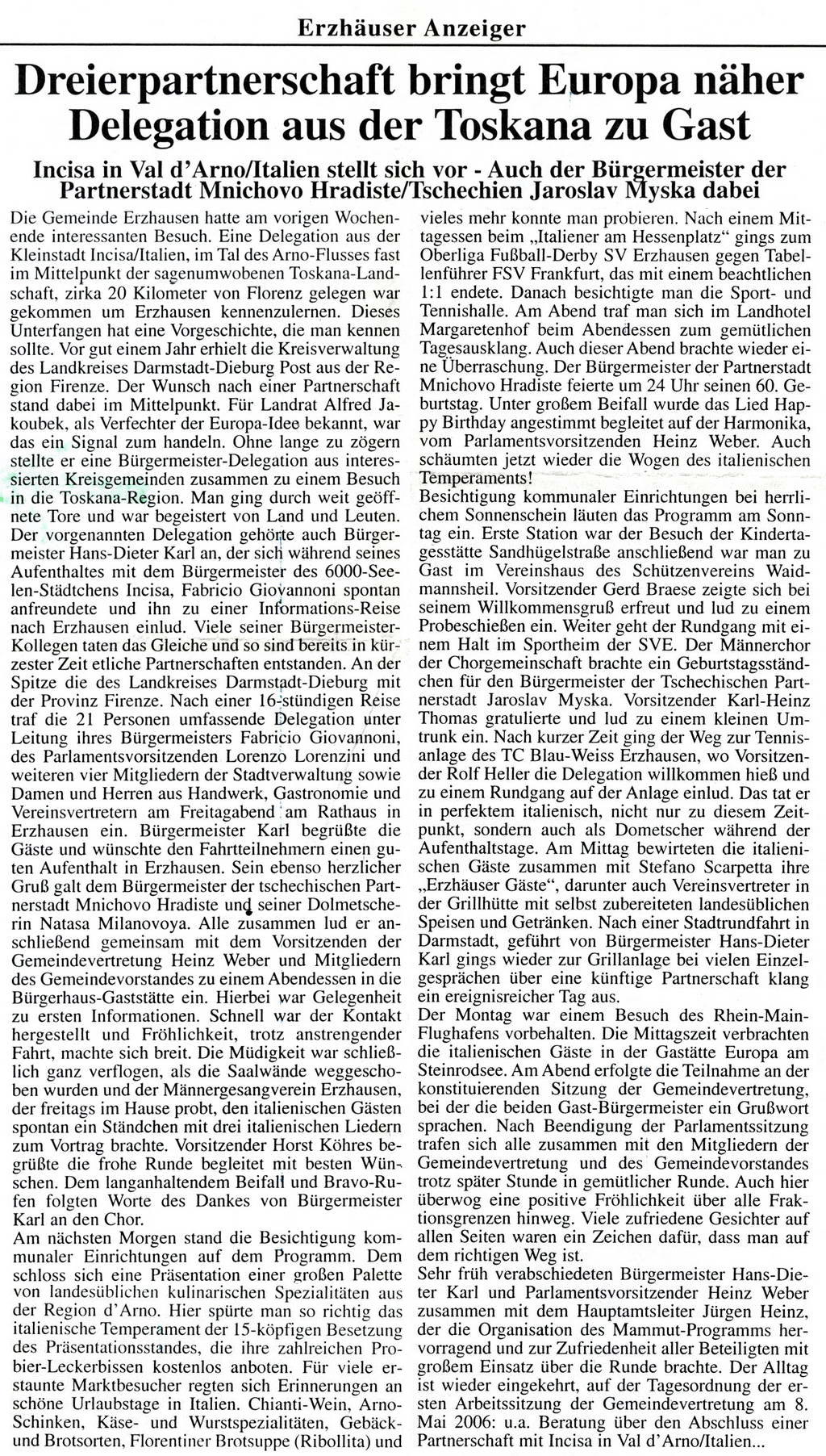 Erzhäuser Anzeiger

Dreierpartnerschaft bringt Europa näher
Delegation aus der Toskana zu Gast

Incisa in Val d'Arno/Italien stellt sich vor - Auch der Bürgermeister der Partnerstadt Mnichovo Hradiste/Tschechien Jaroslav Myska dabei

Die Gemeinde Erzhausen hatte am vorigen Wochenende interessanten Besuch. Eine Delegation aus der Kleinstadt Incisa/Italien, im Tal des Arno-Flusses fast im Mittelpunkt der sagenumwobenen Toskana-Landschaft, zirka 20 Kilometer von Florenz gelegen war gekommen um Erzhausen kennenzulernen. Dieses Unterfangen hat eine Vorgeschichte, die man kennen sollte. Vor gut einem Jahr erhielt die Kreisverwaltung des Landkreises Darmstadt-Dieburg Post aus der Region Firenze. Der Wunsch nach einer Partnerschaft stand dabei im Mittelpunkt. Für Landrat Alfred Jakoubek, als Verfechter der Europa-Idee bekannt, war das ein Signal zum handeln. Ohne lange zu zögern stellte er eine Bürgermeister-Delegation aus interessierten Kreisgemeinden zusammen zu einem Besuch in die Toskana-Region. Man ging durch weit geöffnete Tore und war begeistert von Land und Leuten. Der vorgenannten Delegation gehörte auch Bürgermeister Hans-Dieter Karl an, der sich während seines Aufenthaltes mit dem Bürgermeister des 6000-Seelen-Städtchens Incisa, Fabricio Giovannoni spontan anfreundete und ihn zu einer Informations-Reise nach Erzhausen einlud. Viele seiner Bürgermeister-Kollegen taten das Gleiche und so sind bereits in kürzester Zeit etliche Partnerschaften entstanden. An der Spitze die des Landkreises Darmstadt-Dieburg mit der Provinz Firenze. Nach einer 16-stündigen Reise traf die 21 Personen umfassende Delegation unter Leitung ihres Bürgermeisters Fabricio Giovannoni, des Parlamentsvorsitzenden Lorenzo Lorenzini und weiteren vier Mitgliedern der Stadtverwaltung sowie Damen und Herren aus Handwerk, Gastronomie und Vereinsvertretern am Freitagabend am Rathaus in Erzhausen ein. Bürgermeister Karl begrüßte die Gäste und wünschte den Fahrtteilnehmern einen guten Aufenthalt in Erzhausen. Sein ebenso herzlicher Gruß galt dem Bürgermeister der tschechischen Partnerstadt Mnichovo Hradiste und seiner Dolmetscherin Natasa Milanovoya. Alle zusammen lud er anschließend gemeinsam mit dem Vorsitzenden der Gemeindevertretung Heinz Weber und Mitgliedern des Gemeindevorstandes zu einem Abendessen in die Bürgerhaus-Gaststätte ein. Hierbei war Gelegenheit zu ersten Informationen. Schnell war der Kontakt hergestellt und Fröhlichkeit, trotz anstrengender Fahrt, machte sich breit. Die Müdigkeit war schließlich ganz verflogen, als die Saalwände weggeschoben wurden und der Männergesangverein Erzhausen, der freitags im Hause probt, den italienischen Gästen spontan ein Ständchen mit drei italienischen Liedern zum Vortrag brachte. Vorsitzender Horst Köhres begrüßte die frohe Runde begleitet mit besten Wünschen. Dem langanhaltendem Beifall und Bravo-Rufen folgten Worte des Dankes von Bürgermeister Karl an den Chor.
Am nächsten Morgen stand die Besichtigung kommunaler Einrichtungen auf dem Programm. Dem schloss sich eine Präsentation einer großen Palette von landesüblichen kulinarischen Spezialitäten aus der Region d'Arno. Hier spürte man so richtig das italienische Temperament der 15-köpfigen Besetzung des Präsentationsstandes, die ihre zahlreichen Probier-Leckerbissen kostenlos anboten. Für viele erstaunte Marktbesucher regten sich Erinnerungen an schöne Urlaubstage in Italien. Chianti-Wein, Arno-Schinken, Käse- und Wurstspezialitäten, Gebäck- und Brotsorten, Florentiner Brotsuppe (Ribollita) und vieles mehr konnte man probieren. Nach einem Mittagessen beim „Italiener am Hessenplatz" gings zum Oberliga Fußball-Derby SV Erzhausen gegen Tabellenführer FSV Frankfurt, das mit einem beachtlichen 1:1 endete. Danach besichtigte man die Sport- und Tennishalle. Am Abend traf man sich im Landhotel Margaretenhof beim Abendessen zum gemütlichen Tagesausklang. Auch dieser Abend brachte wieder eine Überraschung. Der Bürgermeister der Partnerstadt Mnichovo Hradiste feierte um 24 Uhr seinen 60. Geburtstag. Unter großem Beifall wurde das Lied Happy Birthday angestimmt begleitet auf der Harmonika, vom Parlamentsvorsitzenden Heinz Weber. Auch schäumten jetzt wieder die Wogen des italienischen Temperaments!
Besichtigung kommunaler Einrichtungen bei herrlichem Sonnenschein läuten das Programm am Sonntag ein. Erste Station war der Besuch der Kindertagesstätte Sandhügelstraße anschließend war man zu Gast im Vereinshaus des Schützenvereins Waidmannsheil. Vorsitzender Gerd Braese zeigte sich bei seinem Willkommensgruß erfreut und lud zu einem Probeschießen ein. Weiter geht der Rundgang mit einem Halt im Sportheim der SVE. Der Männerchor der Chorgemeinschaft brachte ein Geburtstagsständchen für den Bürgermeister der Tschechischen Partnerstadt Jaroslav Myska. Vorsitzender Karl-Heinz Thomas gratulierte und lud zu einem kleinen Umtrunk ein. Nach kurzer Zeit ging der Weg zur Tennisanlage des TC Blau-Weiss Erzhausen, wo Vorsitzender Rolf Heller die Delegation willkommen hieß und zu einem Rundgang auf der Anlage einlud. Das tat er in perfektem italienisch, nicht nur zu diesem Zeitpunkt, sondern auch als Dometscher während der Aufenthaltstage. Am Mittag bewirteten die italienischen Gäste zusammen mit Stefano Scarpetta ihre „Erzhäuser Gäste", darunter auch Vereinsvertreter in der Grillhütte mit selbst zubereiteten landesüblichen Speisen und Getränken. Nach einer Stadtrundfahrt in Darmstadt, geführt von Bürgermeister Hans-Dieter Karl gings wieder zur Grillanlage bei vielen Einzelgesprächen über eine künftige Partnerschaft klang ein ereignisreicher Tag aus.
Der Montag war einem Besuch des Rhein-Main-Flughafens vorbehalten. Die Mittagszeit verbrachten die italienischen Gäste in der Gastätte Europa am Steinrodsee. Am Abend erfolgte die Teilnahme an der konstituierenden Sitzung der Gemeindevertretung, bei der die beiden Gast-Bürgermeister ein Grußwort sprachen. Nach Beendigung der Parlamentssitzung trafen sich alle zusammen mit den Mitgliedern der Gemeindevertretung und des Gemeindevorstandes trotz später Stunde in gemütlicher Runde. Auch hier überwog eine positive Fröhlichkeit über alle Fraktionsgrenzen hinweg. Viele zufriedene Gesichter auf allen Seiten waren ein Zeichen dafür, dass man auf dem richtigen Weg ist.
Sehr früh verabschiedeten Bürgermeister Hans-Dieter Karl und Parlamentsvorsitzender Heinz Weber zusammen mit dem Hauptamtsleiter Jürgen Heinz, der die Organisation des Mammut-Programms hervorragend und zur Zufriedenheit aller Beteiligten mit großem Einsatz über die Runde brachte. Der Alltag ist wieder eingekehrt, auf der Tagesordnung der ersten Arbeitssitzung der Gemeindevertretung am 8. Mai 2006: u.a. Beratung über den Abschluss einer Partnerschaft mit Incisa in Val d'Arno/Italien...